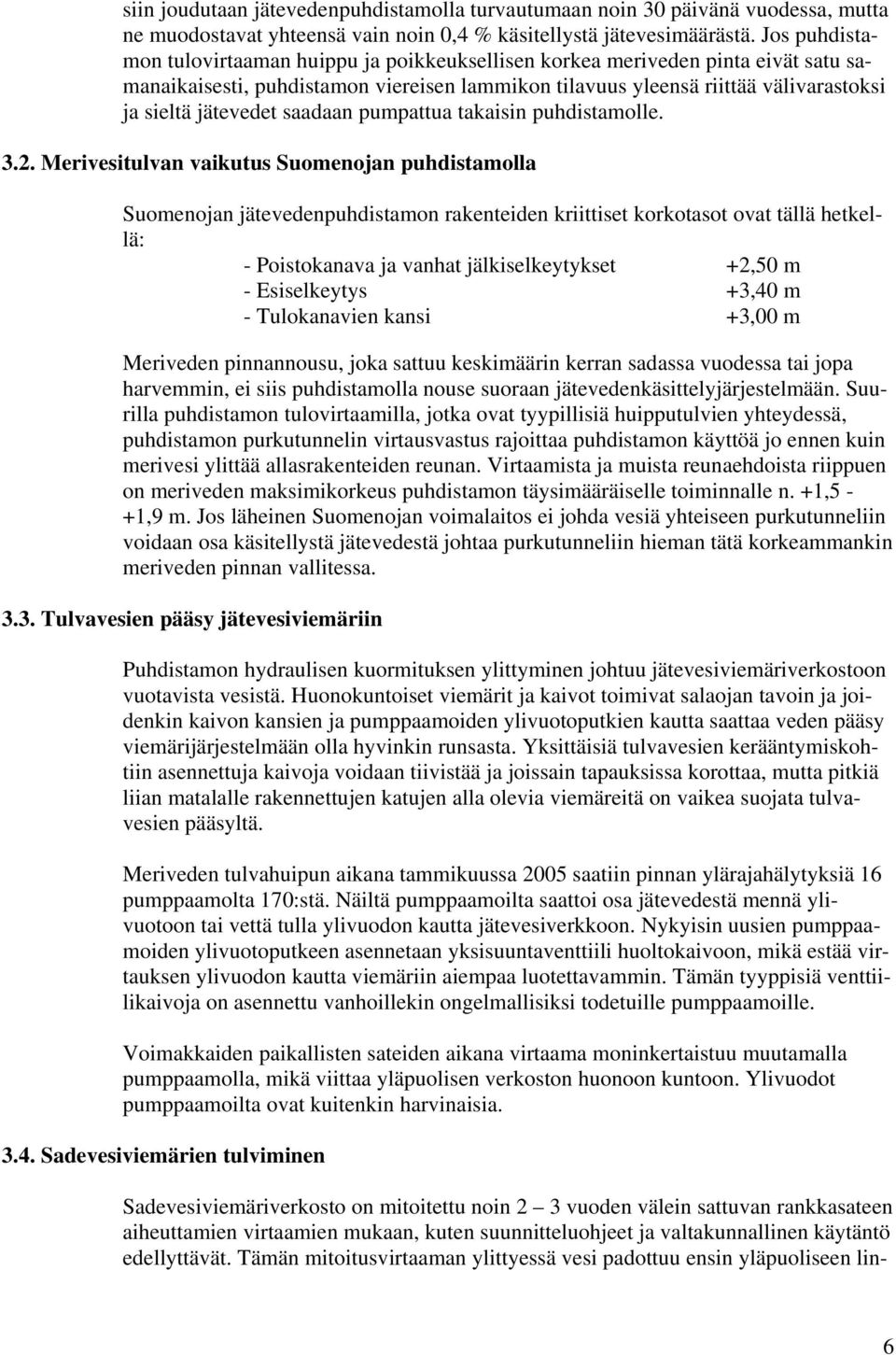 siin joudutaan jätevedenpuhdistamolla turvautumaan noin 30 päivänä vuodessa, mutta ne muodostavat yhteensä vain noin 0,4 % käsitellystä jätevesimäärästä. Jos puhdistamon tulovirtaaman huippu ja poikkeuksellisen korkea meriveden pinta eivät satu samanaikaisesti, puhdistamon viereisen lammikon tilavuus yleensä riittää välivarastoksi ja sieltä jätevedet saadaan pumpattua takaisin puhdistamolle.

3.2. Merivesitulvan vaikutus Suomenojan puhdistamolla

Suomenojan jätevedenpuhdistamon rakenteiden kriittiset korkotasot ovat tällä hetkellä:

- Poistokanava ja vanhat jälkiselkeytykset +2,50 m
- Esiselkeytys +3,40 m
- Tulokanavien kansi +3,00 m

Meriveden pinnannousu, joka sattuu keskimäärin kerran sadassa vuodessa tai jopa harvemmin, ei siis puhdistamolla nouse suoraan jätevedenkäsittelyjärjestelmään. Suurilla puhdistamon tulovirtaamilla, jotka ovat tyypillisiä huipputulvien yhteydessä, puhdistamon purkutunnelin virtausvastus rajoittaa puhdistamon käyttöä jo ennen kuin merivesi ylittää allasrakenteiden reunan. Virtaamista ja muista reunaehdoista riippuen on meriveden maksimikorkeus puhdistamon täysimääräiselle toiminnalle n. +1,5 - +1,9 m. Jos läheinen Suomenojan voimalaitos ei johda vesiä yhteiseen purkutunneliin voidaan osa käsitellystä jätevedestä johtaa purkutunneliin hieman tätä korkeammankin meriveden pinnan vallitessa.

3.3. Tulvavesien pääsy jätevesiviemäriin

Puhdistamon hydraulisen kuormituksen ylittyminen johtuu jätevesiviemäriverkostoon vuotavista vesistä. Huonokuntoiset viemärit ja kaivot toimivat salaojan tavoin ja joidenkin kaivon kansien ja pumppaamoiden ylivuotoputkien kautta saattaa veden pääsy viemärijärjestelmään olla hyvinkin runsasta. Yksittäisiä tulvavesien kerääntymiskohtiin asennettuja kaivoja voidaan tiivistää ja joissain tapauksissa korottaa, mutta pitkiä liian matalalle rakennettujen katujen alla olevia viemäreitä on vaikea suojata tulvavesien pääsyltä.

Meriveden tulvahuipun aikana tammikuussa 2005 saatiin pinnan ylärajahälytyksiä 16 pumppaamolta 170:stä. Näiltä pumppaamoilta saattoi osa jätevedestä mennä ylivuotoon tai vettä tulla ylivuodon kautta jätevesiverkkoon. Nykyisin uusien pumppaamoiden ylivuotoputkeen asennetaan yksisuuntaventtiili huoltokaivoon, mikä estää virtauksen ylivuodon kautta viemäriin aiempaa luotettavammin. Tämän tyyppisiä venttiilikaivoja on asennettu vanhoillekin ongelmallisiksi todetuille pumppaamoille.

Voimakkaiden paikallisten sateiden aikana virtaama moninkertaistuu muutamalla pumppaamolla, mikä viittaa yläpuolisen verkoston huonoon kuntoon. Ylivuodot pumppaamoilta ovat kuitenkin harvinaisia.

3.4. Sadevesiviemärien tulviminen

Sadevesiviemäriverkosto on mitoitettu noin 2 – 3 vuoden välein sattuvan rankkasateen aiheuttamien virtaamien mukaan, kuten suunnitteluohjeet ja valtakunnallinen käytäntö edellyttävät. Tämän mitoitusvirtaaman ylittyessä vesi padottuu ensin yläpuoliseen lin-

6